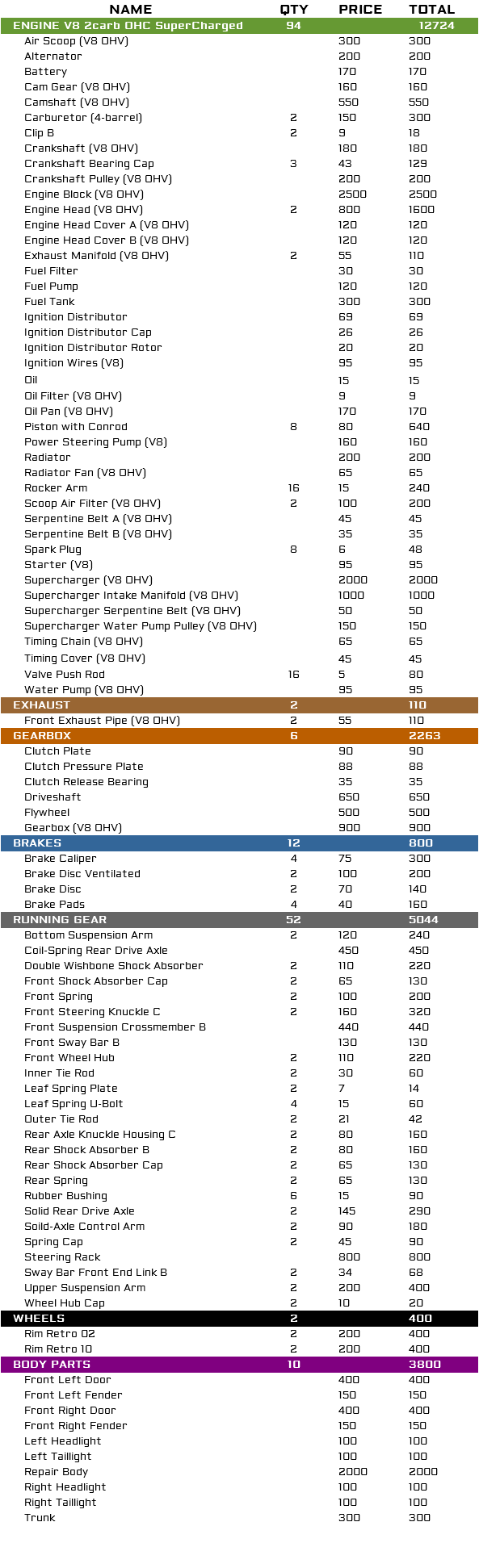 | NAME | QTY | PRICE | TOTAL |
|---|---|---|---|
| ENGINE V8 2carb OHC SuperCharged | 94 | | 12724 |
| Air Scoop (V8 OHV) | | 300 | 300 |
| Alternator | | 200 | 200 |
| Battery | | 170 | 170 |
| Cam Gear (V8 OHV) | | 160 | 160 |
| Camshaft (V8 OHV) | | 550 | 550 |
| Carburetor (4-barrel) | 2 | 150 | 300 |
| Clip B | 2 | 9 | 18 |
| Crankshaft (V8 OHV) | | 180 | 180 |
| Crankshaft Bearing Cap | 3 | 43 | 129 |
| Crankshaft Pulley (V8 OHV) | | 200 | 200 |
| Engine Block (V8 OHV) | | 2500 | 2500 |
| Engine Head (V8 OHV) | 2 | 800 | 1600 |
| Engine Head Cover A (V8 OHV) | | 120 | 120 |
| Engine Head Cover B (V8 OHV) | | 120 | 120 |
| Exhaust Manifold (V8 OHV) | 2 | 55 | 110 |
| Fuel Filter | | 30 | 30 |
| Fuel Pump | | 120 | 120 |
| Fuel Tank | | 300 | 300 |
| Ignition Distributor | | 69 | 69 |
| Ignition Distributor Cap | | 26 | 26 |
| Ignition Distributor Rotor | | 20 | 20 |
| Ignition Wires (V8) | | 95 | 95 |
| Oil | | 15 | 15 |
| Oil Filter (V8 OHV) | | 9 | 9 |
| Oil Pan (V8 OHV) | | 170 | 170 |
| Piston with Conrod | 8 | 80 | 640 |
| Power Steering Pump (V8) | | 160 | 160 |
| Radiator | | 200 | 200 |
| Radiator Fan (V8 OHV) | | 65 | 65 |
| Rocker Arm | 16 | 15 | 240 |
| Scoop Air Filter (V8 OHV) | 2 | 100 | 200 |
| Serpentine Belt A (V8 OHV) | | 45 | 45 |
| Serpentine Belt B (V8 OHV) | | 35 | 35 |
| Spark Plug | 8 | 6 | 48 |
| Starter (V8) | | 95 | 95 |
| Supercharger (V8 OHV) | | 2000 | 2000 |
| Supercharger Intake Manifold (V8 OHV) | | 1000 | 1000 |
| Supercharger Serpentine Belt (V8 OHV) | | 50 | 50 |
| Supercharger Water Pump Pulley (V8 OHV) | | 150 | 150 |
| Timing Chain (V8 OHV) | | 65 | 65 |
| Timing Cover (V8 OHV) | | 45 | 45 |
| Valve Push Rod | 16 | 5 | 80 |
| Water Pump (V8 OHV) | | 95 | 95 |
| EXHAUST | 2 | | 110 |
| Front Exhaust Pipe (V8 OHV) | 2 | 55 | 110 |
| GEARBOX | 6 | | 2263 |
| Clutch Plate | | 90 | 90 |
| Clutch Pressure Plate | | 88 | 88 |
| Clutch Release Bearing | | 35 | 35 |
| Driveshaft | | 650 | 650 |
| Flywheel | | 500 | 500 |
| Gearbox (V8 OHV) | | 900 | 900 |
| BRAKES | 12 | | 800 |
| Brake Caliper | 4 | 75 | 300 |
| Brake Disc Ventilated | 2 | 100 | 200 |
| Brake Disc | 2 | 70 | 140 |
| Brake Pads | 4 | 40 | 160 |
| RUNNING GEAR | 52 | | 5044 |
| Bottom Suspension Arm | 2 | 120 | 240 |
| Coil-Spring Rear Drive Axle | | 450 | 450 |
| Double Wishbone Shock Absorber | 2 | 110 | 220 |
| Front Shock Absorber Cap | 2 | 65 | 130 |
| Front Spring | 2 | 100 | 200 |
| Front Steering Knuckle C | 2 | 160 | 320 |
| Front Suspension Crossmember B | | 440 | 440 |
| Front Sway Bar B | | 130 | 130 |
| Front Wheel Hub | 2 | 110 | 220 |
| Inner Tie Rod | 2 | 30 | 60 |
| Leaf Spring Plate | 2 | 7 | 14 |
| Leaf Spring U-Bolt | 4 | 15 | 60 |
| Outer Tie Rod | 2 | 21 | 42 |
| Rear Axle Knuckle Housing C | 2 | 80 | 160 |
| Rear Shock Absorber B | 2 | 80 | 160 |
| Rear Shock Absorber Cap | 2 | 65 | 130 |
| Rear Spring | 2 | 65 | 130 |
| Rubber Bushing | 6 | 15 | 90 |
| Solid Rear Drive Axle | 2 | 145 | 290 |
| Soild-Axle Control Arm | 2 | 90 | 180 |
| Spring Cap | 2 | 45 | 90 |
| Steering Rack | | 800 | 800 |
| Sway Bar Front End Link B | 2 | 34 | 68 |
| Upper Suspension Arm | 2 | 200 | 400 |
| Wheel Hub Cap | 2 | 10 | 20 |
| WHEELS | 2 | | 400 |
| Rim Retro 02 | 2 | 200 | 400 |
| Rim Retro 10 | 2 | 200 | 400 |
| BODY PARTS | 10 | | 3800 |
| Front Left Door | | 400 | 400 |
| Front Left Fender | | 150 | 150 |
| Front Right Door | | 400 | 400 |
| Front Right Fender | | 150 | 150 |
| Left Headlight | | 100 | 100 |
| Left Taillight | | 100 | 100 |
| Repair Body | | 2000 | 2000 |
| Right Headlight | | 100 | 100 |
| Right Taillight | | 100 | 100 |
| Trunk | | 300 | 300 |